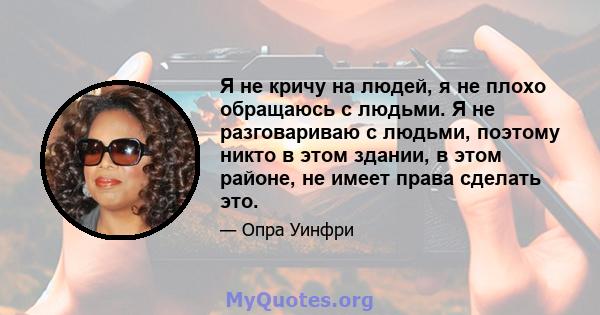 Я не кричу на людей, я не плохо обращаюсь с людьми. Я не разговариваю с людьми, поэтому никто в этом здании, в этом районе, не имеет права сделать это.

— Опра Уинфри

MyQuotes.org